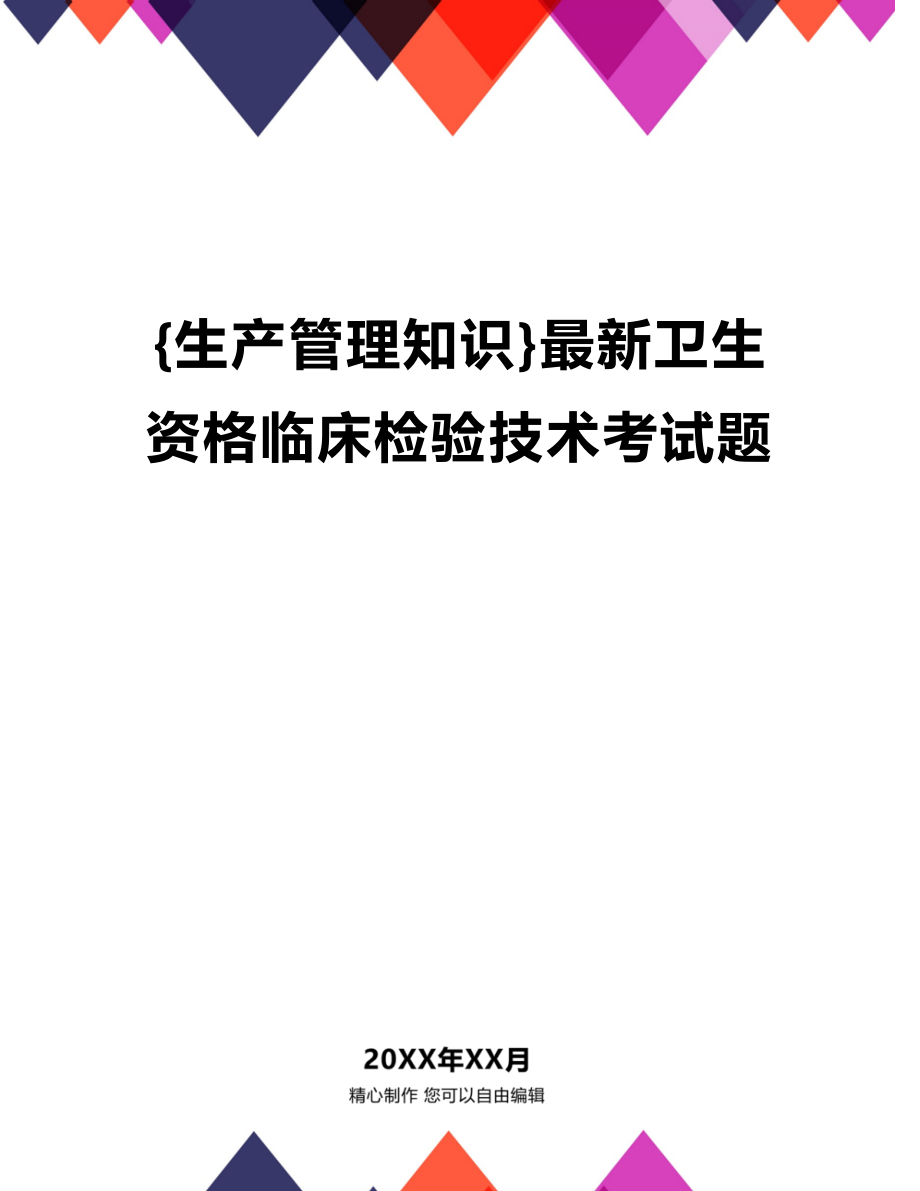 {生产管理知识}最新卫生资格临床检验技术考试题

20XX年XX月

精心制作 您可以自由编辑